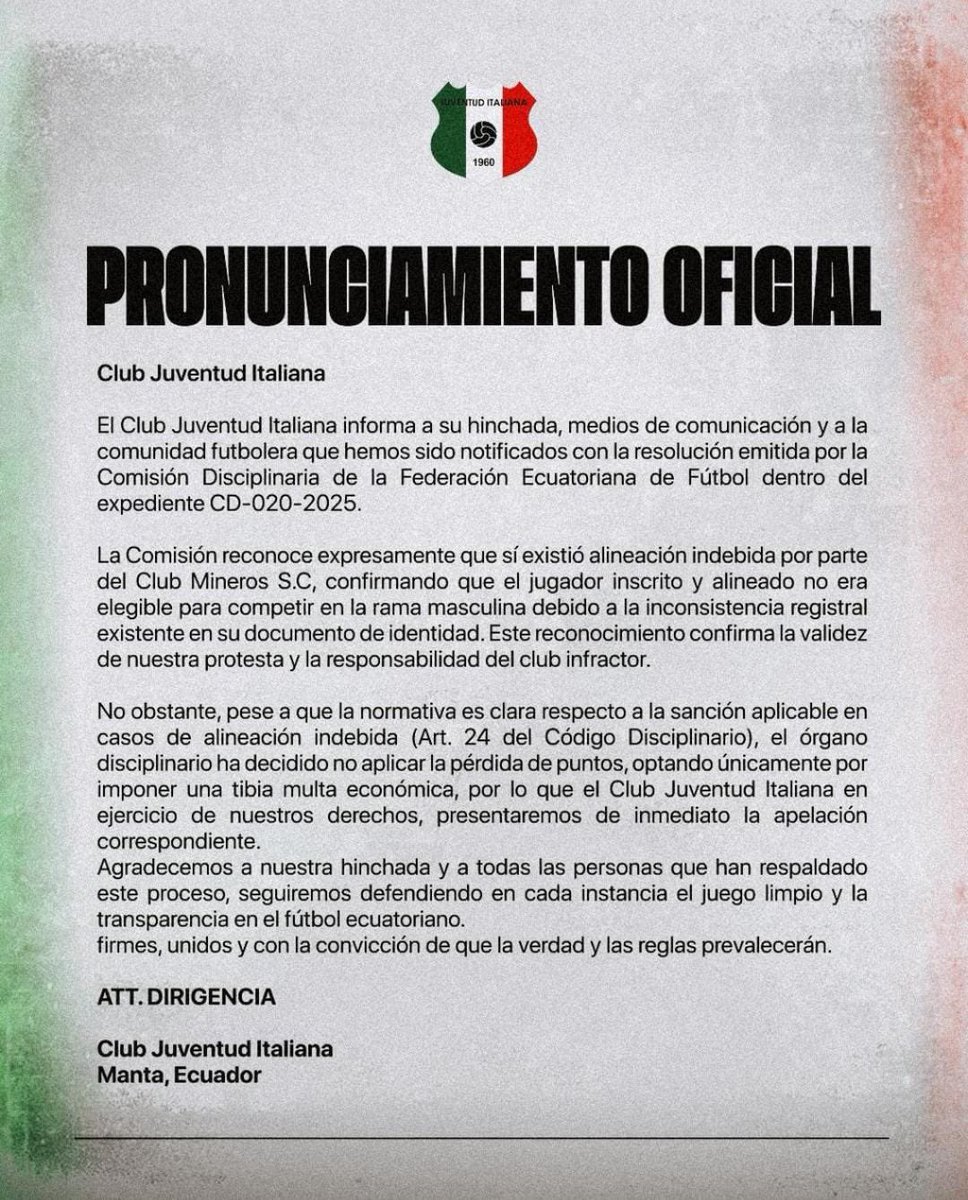 JUVENTUD ITALIANA
1960

PRONUNCIAMIENTO OFICIAL

Club Juventud Italiana

El Club Juventud Italiana informa a su hinchada, medios de comunicación y a la comunidad futbolera que hemos sido notificados con la resolución emitida por la Comisión Disciplinaria de la Federación Ecuatoriana de Fútbol dentro del expediente CD-020-2025.

La Comisión reconoce expresamente que sí existió alineación indebida por parte del Club Mineros S.C, confirmando que el jugador inscrito y alineado no era elegible para competir en la rama masculina debido a la inconsistencia registral existente en su documento de identidad. Este reconocimiento confirma la validez de nuestra protesta y la responsabilidad del club infractor.

No obstante, pese a que la normativa es clara respecto a la sanción aplicable en casos de alineación indebida (Art. 24 del Código Disciplinario), el órgano disciplinario ha decidido no aplicar la pérdida de puntos, optando únicamente por imponer una tibia multa económica, por lo que el Club Juventud Italiana en ejercicio de nuestros derechos, presentaremos de inmediato la apelación correspondiente.
Agradecemos a nuestra hinchada y a todas las personas que han respaldado este proceso, seguiremos defendiendo en cada instancia el juego limpio y la transparencia en el fútbol ecuatoriano.
firmes, unidos y con la convicción de que la verdad y las reglas prevalecerán.

ATT. DIRIGENCIA

Club Juventud Italiana
Manta, Ecuador